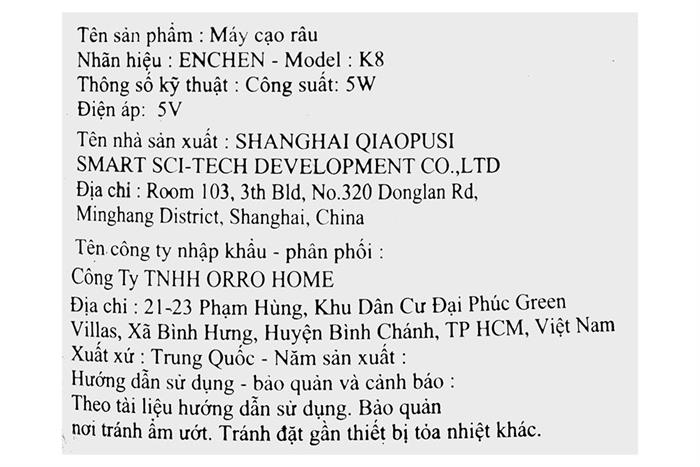 Tên sản phẩm : Máy cạo râu
Nhãn hiệu : ENCHEN - Model : K8
Thông số kỹ thuật : Công suất: 5W
Điện áp: 5V

Tên nhà sản xuất : SHANGHAI QIAOPUSI SMART SCI-TECH DEVELOPMENT CO.,LTD
Địa chỉ : Room 103, 3th Bld, No.320 Donglan Rd, Minghang District, Shanghai, China

Tên công ty nhập khẩu - phân phối :
Công Ty TNHH ORRO HOME
Địa chỉ : 21-23 Phạm Hùng, Khu Dân Cư Đại Phúc Green Villas, Xã Bình Hưng, Huyện Bình Chánh, TP HCM, Việt Nam
Xuất xứ : Trung Quốc - Năm sản xuất :
Hướng dẫn sử dụng - bảo quản và cảnh báo :
Theo tài liệu hướng dẫn sử dụng. Bảo quản nơi tránh ẩm ướt. Tránh đặt gần thiết bị tỏa nhiệt khác.